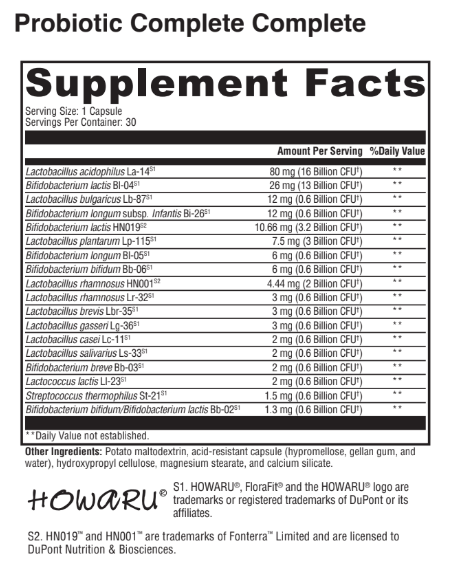 Probiotic Complete Complete

Supplement Facts

Serving Size: 1 Capsule
Servings Per Container: 30

| | Amount Per Serving | %Daily Value |
|---|---|---|
| Lactobacillus acidophilus La-14$^{S1}$ | 80 mg (16 Billion CFU$^{†}$) | ** |
| Bifidobacterium lactis Bl-04$^{S1}$ | 26 mg (13 Billion CFU$^{†}$) | ** |
| Lactobacillus bulgaricus Lb-87$^{S1}$ | 12 mg (0.6 Billion CFU$^{†}$) | ** |
| Bifidobacterium longum subsp. Infantis Bi-26$^{S1}$ | 12 mg (0.6 Billion CFU$^{†}$) | ** |
| Bifidobacterium lactis HN019$^{S2}$ | 10.66 mg (3.2 Billion CFU$^{†}$) | ** |
| Lactobacillus plantarum Lp-115$^{S1}$ | 7.5 mg (3 Billion CFU$^{†}$) | ** |
| Bifidobacterium longum Bl-05$^{S1}$ | 6 mg (0.6 Billion CFU$^{†}$) | ** |
| Bifidobacterium bifidum Bb-06$^{S1}$ | 6 mg (0.6 Billion CFU$^{†}$) | ** |
| Lactobacillus rhamnosus HN001$^{S2}$ | 4.44 mg (2 Billion CFU$^{†}$) | ** |
| Lactobacillus rhamnosus Lr-32$^{S1}$ | 3 mg (0.6 Billion CFU$^{†}$) | ** |
| Lactobacillus brevis Lbr-35$^{S1}$ | 3 mg (0.6 Billion CFU$^{†}$) | ** |
| Lactobacillus gasseri Lg-36$^{S1}$ | 3 mg (0.6 Billion CFU$^{†}$) | ** |
| Lactobacillus casei Lc-11$^{S1}$ | 2 mg (0.6 Billion CFU$^{†}$) | ** |
| Lactobacillus salivarius Ls-33$^{S1}$ | 2 mg (0.6 Billion CFU$^{†}$) | ** |
| Bifidobacterium breve Bb-03$^{S1}$ | 2 mg (0.6 Billion CFU$^{†}$) | ** |
| Lactococcus lactis Ll-23$^{S1}$ | 2 mg (0.6 Billion CFU$^{†}$) | ** |
| Streptococcus thermophilus St-21$^{S1}$ | 1.5 mg (0.6 Billion CFU$^{†}$) | ** |
| Bifidobacterium bifidum/Bifidobacterium lactis Bb-02$^{S1}$ | 1.3 mg (0.6 Billion CFU$^{†}$) | ** |

**Daily Value not established.

Other Ingredients: Potato maltodextrin, acid-resistant capsule (hypromellose, gellan gum, and water), hydroxypropyl cellulose, magnesium stearate, and calcium silicate.

HOWARU®

S1. HOWARU®, FloraFit® and the HOWARU® logo are trademarks or registered trademarks of DuPont or its affiliates.

S2. HN019™ and HN001™ are trademarks of Fonterra™ Limited and are licensed to DuPont Nutrition & Biosciences.